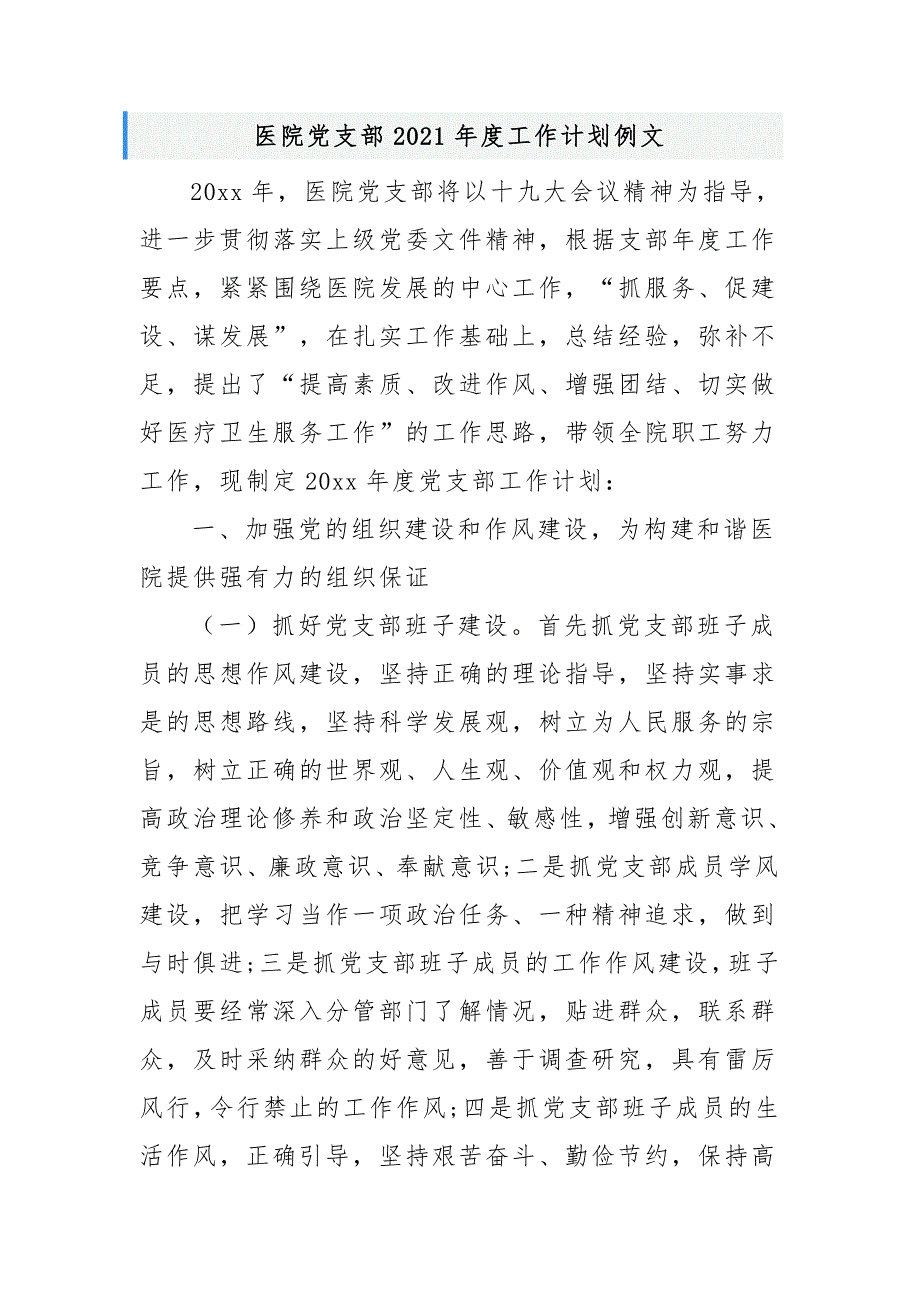 医院党支部 2021 年度工作计划例文

20xx 年，医院党支部将以十九大会议精神为指导，进一步贯彻落实上级党委文件精神，根据支部年度工作要点，紧紧围绕医院发展的中心工作，“抓服务、促建设、谋发展”，在扎实工作基础上，总结经验，弥补不足，提出了“提高素质、改进作风、增强团结、切实做好医疗卫生服务工作”的工作思路，带领全院职工努力工作，现制定 20xx 年度党支部工作计划：

一、加强党的组织建设和作风建设，为构建和谐医院提供强有力的组织保证

（一）抓好党支部班子建设。首先抓党支部班子成员的思想作风建设，坚持正确的理论指导，坚持实事求是的思想路线，坚持科学发展观，树立为人民服务的宗旨，树立正确的世界观、人生观、价值观和权力观，提高政治理论修养和政治坚定性、敏感性，增强创新意识、竞争意识、廉政意识、奉献意识;二是抓党支部成员学风建设，把学习当作一项政治任务、一种精神追求，做到与时俱进;三是抓党支部班子成员的工作作风建设，班子成员要经常深入分管部门了解情况，贴进群众，联系群众，及时采纳群众的好意见，善于调查研究，具有雷厉风行，令行禁止的工作作风;四是抓党支部班子成员的生活作风，正确引导，坚持艰苦奋斗、勤俭节约，保持高